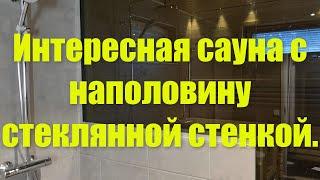 Интересная сауна с наполовину стеклянной стенкой.